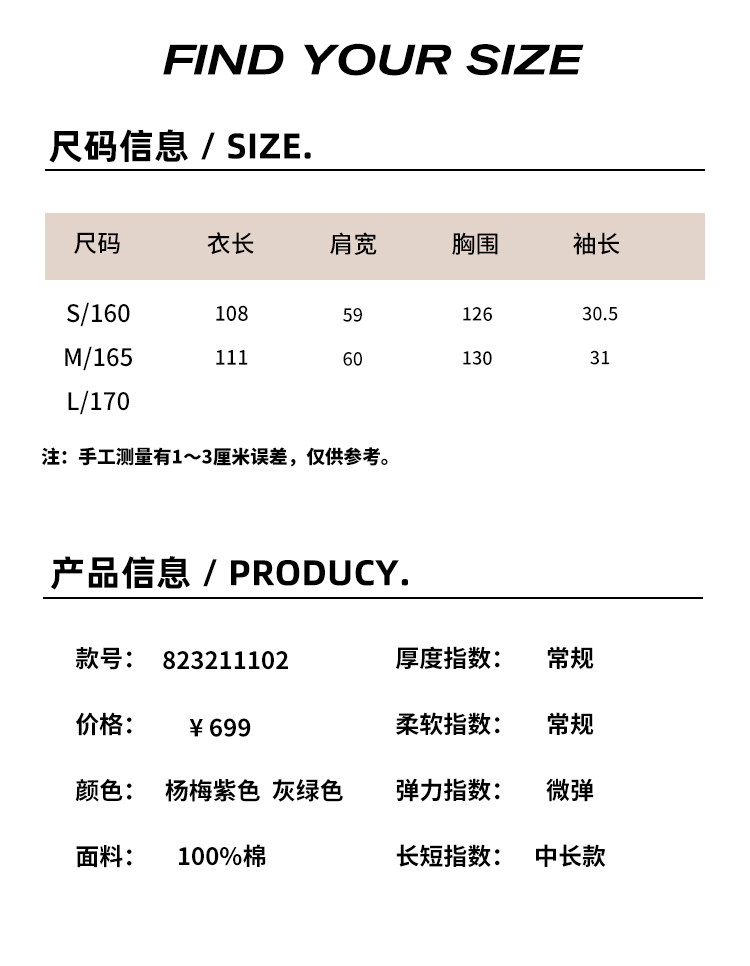 FIND YOUR SIZE

尺码信息 / SIZE.

| 尺码 | 衣长 | 肩宽 | 胸围 | 袖长 |
|---|---|---|---|---|
| S/160 | 108 | 59 | 126 | 30.5 |
| M/165 | 111 | 60 | 130 | 31 |
| L/170 | | | | |

注：手工测量有1～3厘米误差，仅供参考。

产品信息 / PRODUCY.

款号： 823211102

价格： ￥699

颜色： 杨梅紫色 灰绿色

面料： 100%棉

厚度指数： 常规

柔软指数： 常规

弹力指数： 微弹

长短指数： 中长款